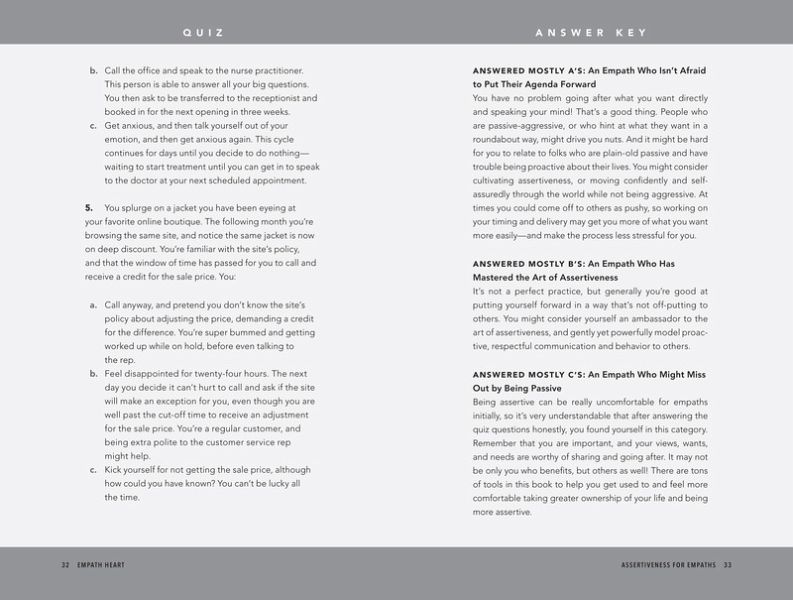 QUIZ

b. Call the office and speak to the nurse practitioner. This person is able to answer all your big questions. You then ask to be transferred to the receptionist and booked in for the next opening in three weeks.
c. Get anxious, and then talk yourself out of your emotion, and then get anxious again. This cycle continues for days until you decide to do nothing—waiting to start treatment until you can get in to speak to the doctor at your next scheduled appointment.

5. You splurge on a jacket you have been eyeing at your favorite online boutique. The following month you're browsing the same site, and notice the same jacket is now on deep discount. You're familiar with the site's policy, and that the window of time has passed for you to call and receive a credit for the sale price. You:

a. Call anyway, and pretend you don't know the site's policy about adjusting the price, demanding a credit for the difference. You're super bummed and getting worked up while on hold, before even talking to the rep.
b. Feel disappointed for twenty-four hours. The next day you decide it can't hurt to call and ask if the site will make an exception for you, even though you are well past the cut-off time to receive an adjustment for the sale price. You're a regular customer, and being extra polite to the customer service rep might help.
c. Kick yourself for not getting the sale price, although how could you have known? You can't be lucky all the time.

32 EMPATH HEART

ANSWER KEY

ANSWERED MOSTLY A'S: An Empath Who Isn't Afraid to Put Their Agenda Forward
You have no problem going after what you want directly and speaking your mind! That's a good thing. People who are passive-aggressive, or who hint at what they want in a roundabout way, might drive you nuts. And it might be hard for you to relate to folks who are plain-old passive and have trouble being proactive about their lives. You might consider cultivating assertiveness, or moving confidently and self-assuredly through the world while not being aggressive. At times you could come off to others as pushy, so working on your timing and delivery may get you more of what you want more easily—and make the process less stressful for you.

ANSWERED MOSTLY B'S: An Empath Who Has Mastered the Art of Assertiveness
It's not a perfect practice, but generally you're good at putting yourself forward in a way that's not off-putting to others. You might consider yourself an ambassador to the art of assertiveness, and gently yet powerfully model proactive, respectful communication and behavior to others.

ANSWERED MOSTLY C'S: An Empath Who Might Miss Out by Being Passive
Being assertive can be really uncomfortable for empaths initially, so it's very understandable that after answering the quiz questions honestly, you found yourself in this category. Remember that you are important, and your views, wants, and needs are worthy of sharing and going after. It may not be only you who benefits, but others as well! There are tons of tools in this book to help you get used to and feel more comfortable taking greater ownership of your life and being more assertive.

ASSERTIVENESS FOR EMPATHS 33